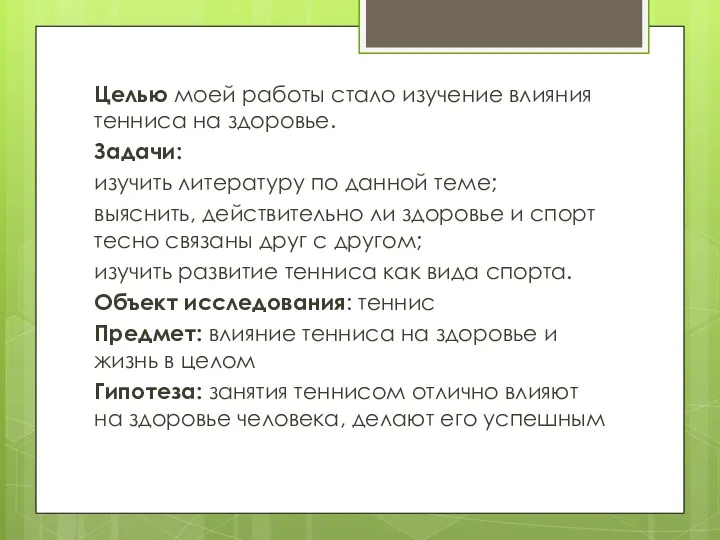 Целью моей работы стало изучение влияния тенниса на здоровье.

Задачи:

изучить литературу по данной теме;

выяснить, действительно ли здоровье и спорт тесно связаны друг с другом;

изучить развитие тенниса как вида спорта.

Объект исследования: теннис

Предмет: влияние тенниса на здоровье и жизнь в целом

Гипотеза: занятия теннисом отлично влияют на здоровье человека, делают его успешным